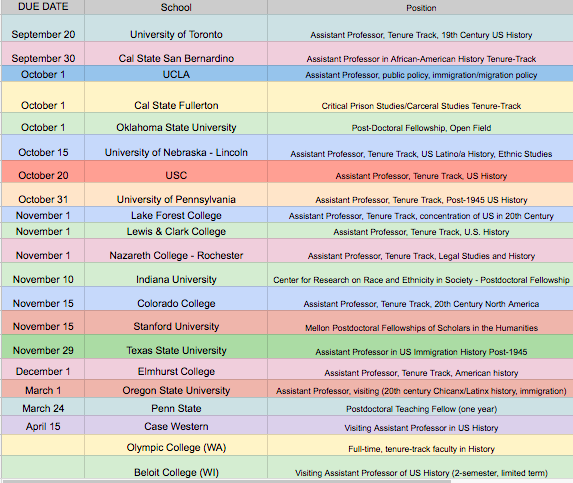 | DUE DATE | School | Position |
|---|---|---|
| September 20 | University of Toronto | Assistant Professor, Tenure Track, 19th Century US History |
| September 30 | Cal State San Bernardino | Assistant Professor in African-American History Tenure-Track |
| October 1 | UCLA | Assistant Professor, public policy, immigration/migration policy |
| October 1 | Cal State Fullerton | Critical Prison Studies/Carceral Studies Tenure-Track |
| October 1 | Oklahoma State University | Post-Doctoral Fellowship, Open Field |
| October 15 | University of Nebraska - Lincoln | Assistant Professor, Tenure Track, US Latino/a History, Ethnic Studies |
| October 20 | USC | Assistant Professor, Tenure Track, US History |
| October 31 | University of Pennsylvania | Assistant Professor, Tenure Track, Post-1945 US History |
| November 1 | Lake Forest College | Assistant Professor, Tenure Track, concentration of US in 20th Century |
| November 1 | Lewis & Clark College | Assistant Professor, Tenure Track, U.S. History |
| November 1 | Nazareth College - Rochester | Assistant Professor, Tenure Track, Legal Studies and History |
| November 10 | Indiana University | Center for Research on Race and Ethnicity in Society - Postdoctoral Fellowship |
| November 15 | Colorado College | Assistant Professor, Tenure Track, 20th Century North America |
| November 15 | Stanford University | Mellon Postdoctoral Fellowships of Scholars in the Humanities |
| November 29 | Texas State University | Assistant Professor in US Immigration History Post-1945 |
| December 1 | Elmhurst College | Assistant Professor, Tenure Track, American history |
| March 1 | Oregon State University | Assistant Professor, visiting (20th century Chicanx/Latinx history, immigration) |
| March 24 | Penn State | Postdoctoral Teaching Fellow (one year) |
| April 15 | Case Western | Visiting Assistant Professor in US History |
| | Olympic College (WA) | Full-time, tenure-track faculty in History |
| | Beloit College (WI) | Visiting Assistant Professor of US History (2-semester, limited term) |